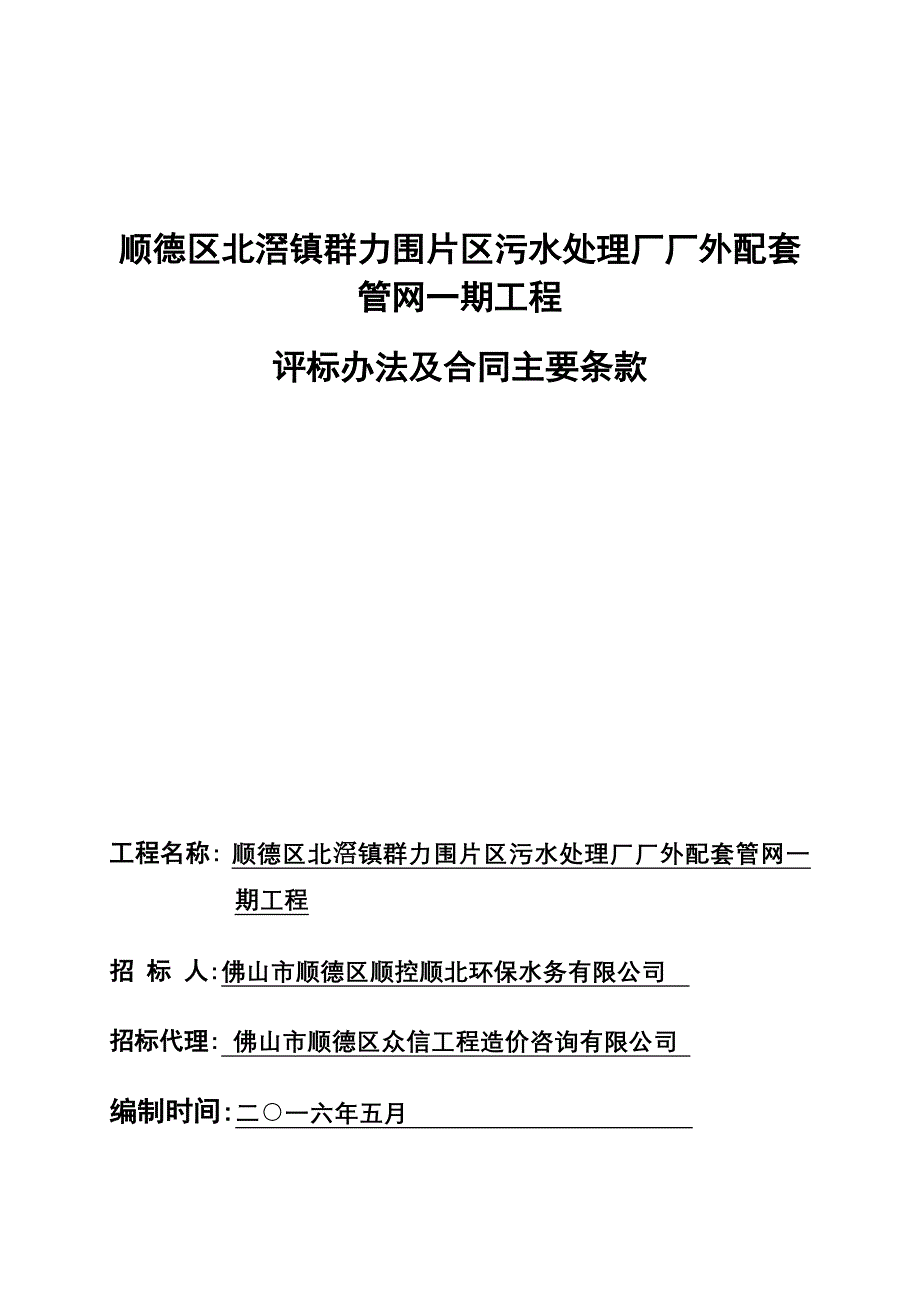 顺德区北滘镇群力围片区污水处理厂厂外配套管网一期工程

评标办法及合同主要条款

工程名称：顺德区北滘镇群力围片区污水处理厂厂外配套管网一期工程

招 标 人：佛山市顺德区顺控顺北环保水务有限公司

招标代理：佛山市顺德区众信工程造价咨询有限公司

编制时间：二〇一六年五月